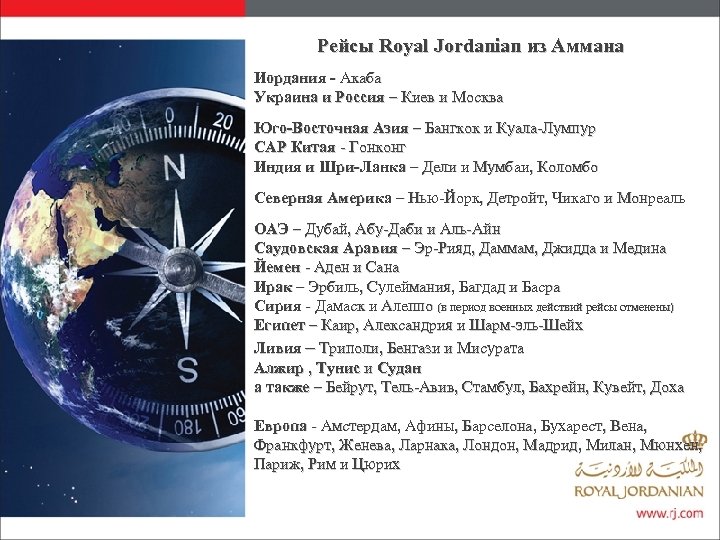 Рейсы Royal Jordanian из Аммана

Иордания - Акаба
Украина и Россия – Киев и Москва

Юго-Восточная Азия – Бангкок и Куала-Лумпур
САР Китая - Гонконг
Индия и Шри-Ланка – Дели и Мумбаи, Коломбо

Северная Америка – Нью-Йорк, Детройт, Чикаго и Монреаль

ОАЭ – Дубай, Абу-Даби и Аль-Айн
Саудовская Аравия – Эр-Рияд, Даммам, Джидда и Медина
Йемен - Аден и Сана
Ирак – Эрбиль, Сулеймания, Багдад и Басра
Сирия - Дамаск и Алеппо (в период военных действий рейсы отменены)
Египет – Каир, Александрия и Шарм-эль-Шейх
Ливия – Триполи, Бенгази и Мисурата
Алжир , Тунис и Судан
а также – Бейрут, Тель-Авив, Стамбул, Бахрейн, Кувейт, Доха

Европа - Амстердам, Афины, Барселона, Бухарест, Вена, Франкфурт, Женева, Ларнака, Лондон, Мадрид, Милан, Мюнхен, Париж, Рим и Цюрих

الملكية الأردنية
ROYAL JORDANIAN
www.rj.com